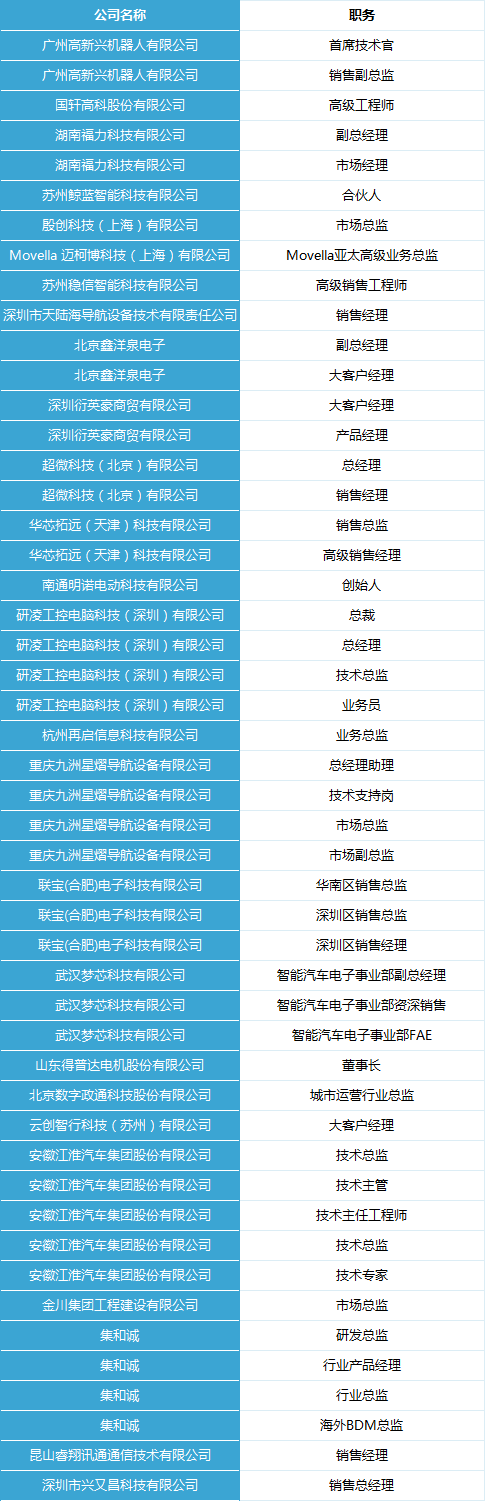 | 公司名称 | 职务 |
|---|---|
| 广州高新兴机器人有限公司 | 首席技术官 |
| 广州高新兴机器人有限公司 | 销售副总监 |
| 国轩高科股份有限公司 | 高级工程师 |
| 湖南福力科技有限公司 | 副总经理 |
| 湖南福力科技有限公司 | 市场经理 |
| 苏州鲸蓝智能科技有限公司 | 合伙人 |
| 殷创科技（上海）有限公司 | 市场总监 |
| Movella 迈柯博科技（上海）有限公司 | Movella亚太高级业务总监 |
| 苏州稳信智能科技有限公司 | 高级销售工程师 |
| 深圳市天陆海导航设备技术有限责任公司 | 销售经理 |
| 北京鑫洋泉电子 | 副总经理 |
| 北京鑫洋泉电子 | 大客户经理 |
| 深圳衍英豪商贸有限公司 | 大客户经理 |
| 深圳衍英豪商贸有限公司 | 产品经理 |
| 超微科技（北京）有限公司 | 总经理 |
| 超微科技（北京）有限公司 | 销售经理 |
| 华芯拓远（天津）科技有限公司 | 销售总监 |
| 华芯拓远（天津）科技有限公司 | 高级销售经理 |
| 南通明诺电动科技有限公司 | 创始人 |
| 研凌工控电脑科技（深圳）有限公司 | 总裁 |
| 研凌工控电脑科技（深圳）有限公司 | 总经理 |
| 研凌工控电脑科技（深圳）有限公司 | 技术总监 |
| 研凌工控电脑科技（深圳）有限公司 | 业务员 |
| 杭州再启信息科技有限公司 | 业务总监 |
| 重庆九洲星熠导航设备有限公司 | 总经理助理 |
| 重庆九洲星熠导航设备有限公司 | 技术支持岗 |
| 重庆九洲星熠导航设备有限公司 | 市场总监 |
| 重庆九洲星熠导航设备有限公司 | 市场副总监 |
| 联宝(合肥)电子科技有限公司 | 华南区销售总监 |
| 联宝(合肥)电子科技有限公司 | 深圳区销售总监 |
| 联宝(合肥)电子科技有限公司 | 深圳区销售经理 |
| 武汉梦芯科技有限公司 | 智能汽车电子事业部副总经理 |
| 武汉梦芯科技有限公司 | 智能汽车电子事业部资深销售 |
| 武汉梦芯科技有限公司 | 智能汽车电子事业部FAE |
| 山东得普达电机股份有限公司 | 董事长 |
| 北京数字政通科技股份有限公司 | 城市运营行业总监 |
| 云创智行科技（苏州）有限公司 | 大客户经理 |
| 安徽江淮汽车集团股份有限公司 | 技术总监 |
| 安徽江淮汽车集团股份有限公司 | 技术主管 |
| 安徽江淮汽车集团股份有限公司 | 技术主任工程师 |
| 安徽江淮汽车集团股份有限公司 | 技术总监 |
| 安徽江淮汽车集团股份有限公司 | 技术专家 |
| 金川集团工程建设有限公司 | 市场总监 |
| 集和诚 | 研发总监 |
| 集和诚 | 行业产品经理 |
| 集和诚 | 行业总监 |
| 集和诚 | 海外BDM总监 |
| 昆山睿翔讯通通信技术有限公司 | 销售经理 |
| 深圳市兴又昌科技有限公司 | 销售总经理 |